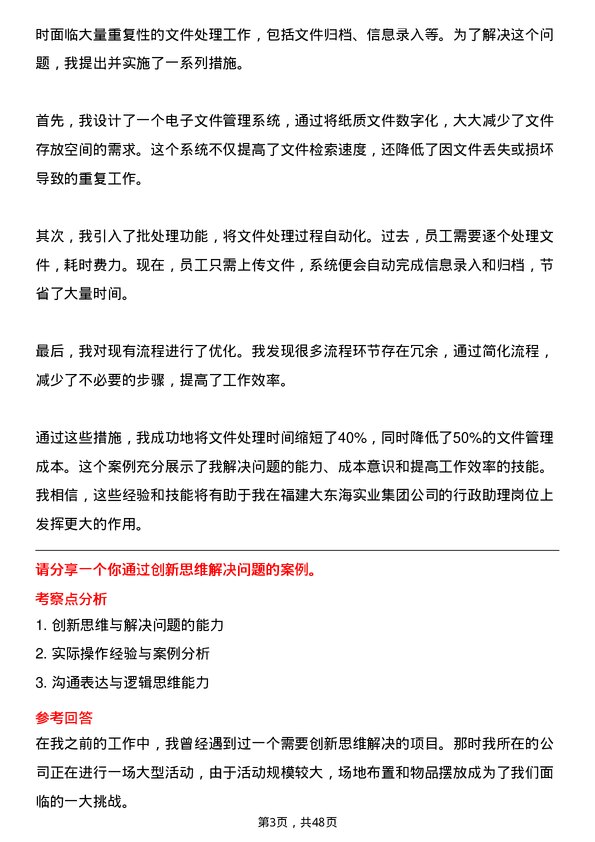 时面临大量重复性的文件处理工作，包括文件归档、信息录入等。为了解决这个问题，我提出并实施了一系列措施。

首先，我设计了一个电子文件管理系统，通过将纸质文件数字化，大大减少了文件存放空间的需求。这个系统不仅提高了文件检索速度，还降低了因文件丢失或损坏导致的重复工作。

其次，我引入了批处理功能，将文件处理过程自动化。过去，员工需要逐个处理文件，耗时费力。现在，员工只需上传文件，系统便会自动完成信息录入和归档，节省了大量时间。

最后，我对现有流程进行了优化。我发现很多流程环节存在冗余，通过简化流程，减少了不必要的步骤，提高了工作效率。

通过这些措施，我成功地将文件处理时间缩短了40%，同时降低了50%的文件管理成本。这个案例充分展示了我解决问题的能力、成本意识和提高工作效率的技能。我相信，这些经验和技能将有助于我在福建大东海实业集团公司的行政助理岗位上发挥更大的作用。

请分享一个你通过创新思维解决问题的案例。

考察点分析

1. 创新思维与解决问题的能力

2. 实际操作经验与案例分析

3. 沟通表达与逻辑思维能力

参考回答

在我之前的工作中，我曾经遇到过一个需要创新思维解决的项目。那时我所在的公司正在进行一场大型活动，由于活动规模较大，场地布置和物品摆放成为了我们面临的一大挑战。

第3页，共48页